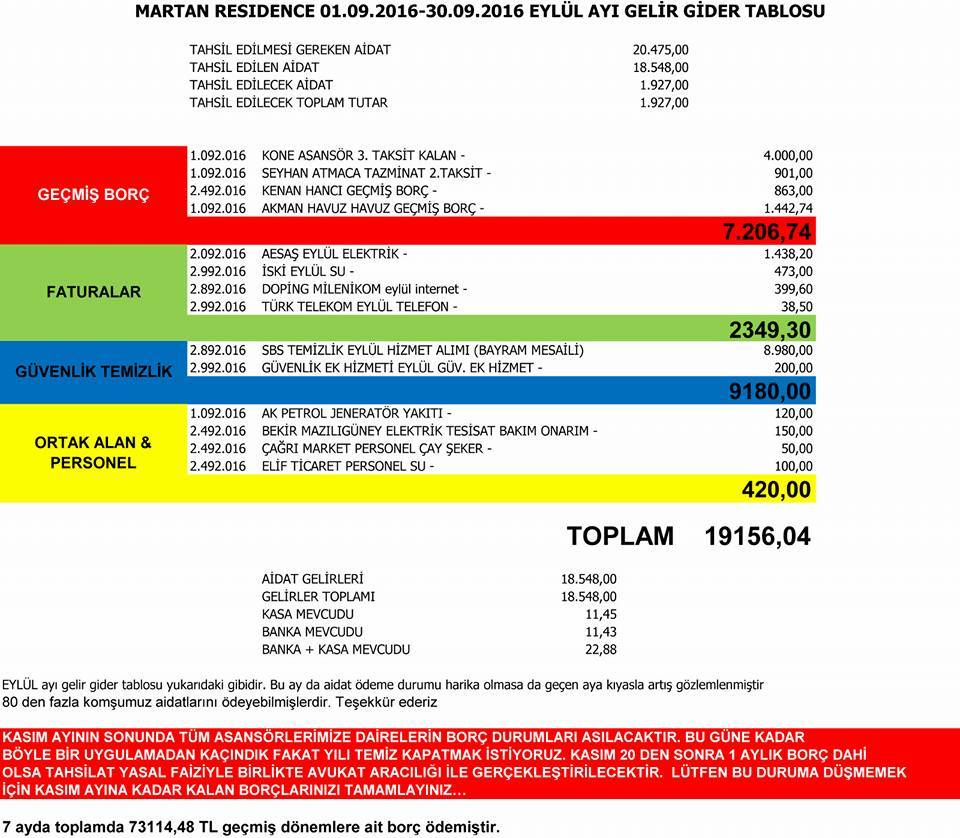 MARTAN RESIDENCE 01.09.2016-30.09.2016 EYLÜL AYI GELİR GİDER TABLOSU

| | |
|---|---|
| TAHSİL EDİLMESİ GEREKEN AİDAT | 20.475,00 |
| TAHSİL EDİLEN AİDAT | 18.548,00 |
| TAHSİL EDİLECEK AİDAT | 1.927,00 |
| TAHSİL EDİLECEK TOPLAM TUTAR | 1.927,00 |

| | | | |
|---|---|---|---|
| GEÇMİŞ BORÇ | 1.092.016 | KONE ASANSÖR 3. TAKSİT KALAN - | 4.000,00 |
| | 1.092.016 | SEYHAN ATMACA TAZMİNAT 2.TAKSİT - | 901,00 |
| | 2.492.016 | KENAN HANCI GEÇMİŞ BORÇ - | 863,00 |
| | 1.092.016 | AKMAN HAVUZ HAVUZ GEÇMİŞ BORÇ - | 1.442,74 |
| | | | 7.206,74 |
| FATURALAR | 2.092.016 | AESAŞ EYLÜL ELEKTRİK - | 1.438,20 |
| | 2.992.016 | İSKİ EYLÜL SU - | 473,00 |
| | 2.892.016 | DOPİNG MİLENİKOM eylül internet - | 399,60 |
| | 2.992.016 | TÜRK TELEKOM EYLÜL TELEFON - | 38,50 |
| | | | 2349,30 |
| GÜVENLİK TEMİZLİK | 2.892.016 | SBS TEMİZLİK EYLÜL HİZMET ALIMI (BAYRAM MESAİLİ) | 8.980,00 |
| | 2.992.016 | GÜVENLİK EK HİZMETİ EYLÜL GÜV. EK HİZMET - | 200,00 |
| | | | 9180,00 |
| ORTAK ALAN & PERSONEL | 1.092.016 | AK PETROL JENERATÖR YAKITI - | 120,00 |
| | 2.492.016 | BEKİR MAZILIGÜNEY ELEKTRİK TESİSAT BAKIM ONARIM - | 150,00 |
| | 2.492.016 | ÇAĞRI MARKET PERSONEL ÇAY ŞEKER - | 50,00 |
| | 2.492.016 | ELİF TİCARET PERSONEL SU - | 100,00 |
| | | | 420,00 |

TOPLAM 19156,04

| | |
|---|---|
| AİDAT GELİRLERİ | 18.548,00 |
| GELİRLER TOPLAMI | 18.548,00 |
| KASA MEVCUDU | 11,45 |
| BANKA MEVCUDU | 11,43 |
| BANKA + KASA MEVCUDU | 22,88 |

EYLÜL ayı gelir gider tablosu yukarıdaki gibidir. Bu ay da aidat ödeme durumu harika olmasa da geçen aya kıyasla artış gözlemlenmiştir 80 den fazla komşumuz aidatlarını ödeyebilmişlerdir. Teşekkür ederiz

KASIM AYININ SONUNDA TÜM ASANSÖRLERİMİZE DAİRELERİN BORÇ DURUMLARI ASILACAKTIR. BU GÜNE KADAR BÖYLE BİR UYGULAMADAN KAÇINDIK FAKAT YILI TEMİZ KAPATMAK İSTİYORUZ. KASIM 20 DEN SONRA 1 AYLIK BORÇ DAHİ OLSA TAHSİLAT YASAL FAİZİYLE BİRLİKTE AVUKAT ARACILIĞI İLE GERÇEKLEŞTİRİLECEKTİR. LÜTFEN BU DURUMA DÜŞMEMEK İÇİN KASIM AYINA KADAR KALAN BORÇLARINIZI TAMAMLAYINIZ...

7 ayda toplamda 73114,48 TL geçmiş dönemlere ait borç ödemiştir.